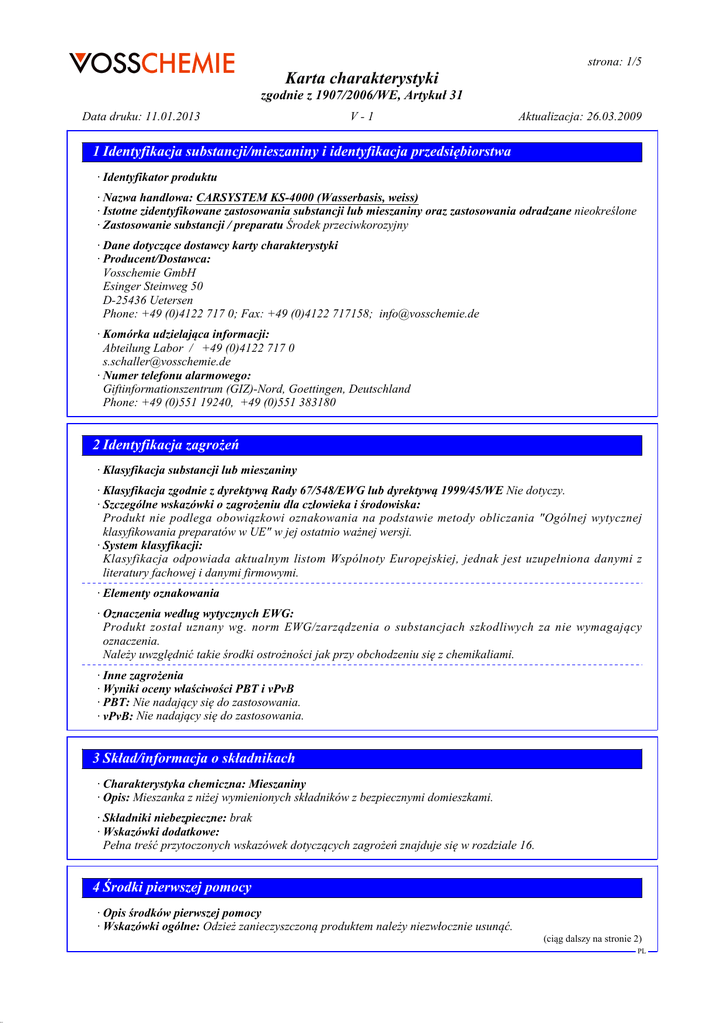 VOSSCHEMIE

strona: 1/5

Karta charakterystyki
zgodnie z 1907/2006/WE, Artykuł 31

Data druku: 11.01.2013    V - 1    Aktualizacja: 26.03.2009

1 Identyfikacja substancji/mieszaniny i identyfikacja przedsiębiorstwa

· Identyfikator produktu

· Nazwa handlowa: CARSYSTEM KS-4000 (Wasserbasis, weiss)
· Istotne zidentyfikowane zastosowania substancji lub mieszaniny oraz zastosowania odradzane nieokreślone
· Zastosowanie substancji / preparatu Środek przeciwkorozyjny

· Dane dotyczące dostawcy karty charakterystyki
· Producent/Dostawca:
Vosschemie GmbH
Esinger Steinweg 50
D-25436 Uetersen
Phone: +49 (0)4122 717 0; Fax: +49 (0)4122 717158; info@vosschemie.de

· Komórka udzielająca informacji:
Abteilung Labor / +49 (0)4122 717 0
s.schaller@vosschemie.de
· Numer telefonu alarmowego:
Giftinformationszentrum (GIZ)-Nord, Goettingen, Deutschland
Phone: +49 (0)551 19240, +49 (0)551 383180

2 Identyfikacja zagrożeń

· Klasyfikacja substancji lub mieszaniny

· Klasyfikacja zgodnie z dyrektywą Rady 67/548/EWG lub dyrektywą 1999/45/WE Nie dotyczy.
· Szczególne wskazówki o zagrożeniu dla człowieka i środowiska:
Produkt nie podlega obowiązkowi oznakowania na podstawie metody obliczania "Ogólnej wytycznej klasyfikowania preparatów w UE" w jej ostatnio ważnej wersji.
· System klasyfikacji:
Klasyfikacja odpowiada aktualnym listom Wspólnoty Europejskiej, jednak jest uzupełniona danymi z literatury fachowej i danymi firmowymi.

· Elementy oznakowania

· Oznaczenia według wytycznych EWG:
Produkt został uznany wg. norm EWG/zarządzenia o substancjach szkodliwych za nie wymagający oznaczenia.
Należy uwzględnić takie środki ostrożności jak przy obchodzeniu się z chemikaliami.

· Inne zagrożenia
· Wyniki oceny właściwości PBT i vPvB
· PBT: Nie nadający się do zastosowania.
· vPvB: Nie nadający się do zastosowania.

3 Skład/informacja o składnikach

· Charakterystyka chemiczna: Mieszaniny
· Opis: Mieszanka z niżej wymienionych składników z bezpiecznymi domieszkami.

· Składniki niebezpieczne: brak
· Wskazówki dodatkowe:
Pełna treść przytoczonych wskazówek dotyczących zagrożeń znajduje się w rozdziale 16.

4 Środki pierwszej pomocy

· Opis środków pierwszej pomocy
· Wskazówki ogólne: Odzież zanieczyszczoną produktem należy niezwłocznie usunąć.

(ciąg dalszy na stronie 2)
PL